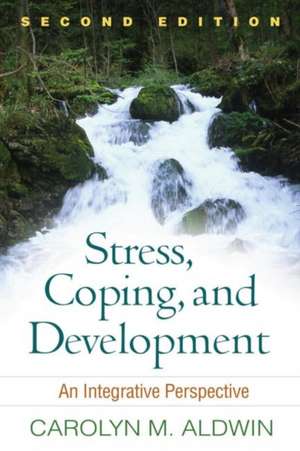 SECOND EDITION

Stress, Coping, and Development

An Integrative Perspective

CAROLYN M. ALDWIN